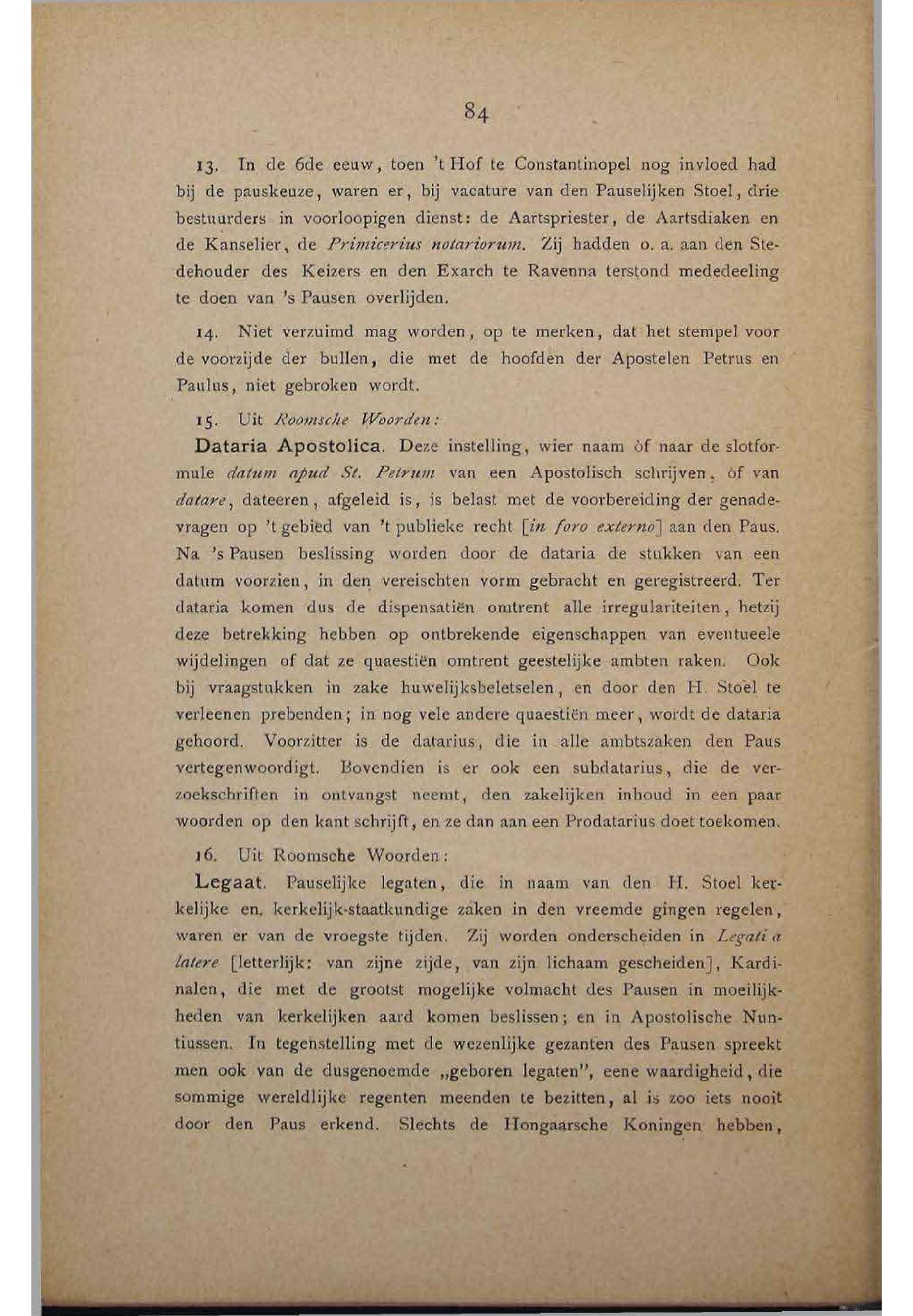 84

13. In de 6de eeuw, toen 't Hof te Constantinopel nog invloed had bij de pauskeuze, waren er, bij vacature van den Pauselijken Stoel, drie bestuurders in voorloopigen dienst: de Aartspriester, de Aartsdiaken en de Kanselier, de Primicerius notariorum. Zij hadden o. a. aan den Stedehouder des Keizers en den Exarch te Ravenna terstond mededeeling te doen van 's Pausen overlijden.

14. Niet verzuimd mag worden, op te merken, dat het stempel voor de voorzijde der bullen, die met de hoofden der Apostelen Petrus en Paulus, niet gebroken wordt.

15. Uit Roomsche Woorden:

Dataria Apostolica. Deze instelling, wier naam òf naar de slotformule datum apud St. Petrum van een Apostolisch schrijven, òf van datare, dateeren, afgeleid is, is belast met de voorbereiding der genadevragen op 't gebied van 't publieke recht [in foro externo] aan den Paus. Na 's Pausen beslissing worden door de dataria de stukken van een datum voorzien, in den vereischten vorm gebracht en geregistreerd. Ter dataria komen dus de dispensatiën omtrent alle irregulariteiten, hetzij deze betrekking hebben op ontbrekende eigenschappen van eventueele wijdelingen of dat ze quaestiën omtrent geestelijke ambten raken. Ook bij vraagstukken in zake huwelijksbeletselen, en door den H. Stoel te verleenen prebenden; in nog vele andere quaestiën meer, wordt de dataria gehoord. Voorzitter is de datarius, die in alle ambtszaken den Paus vertegenwoordigt. Bovendien is er ook een subdatarius, die de verzoekschriften in ontvangst neemt, den zakelijken inhoud in een paar woorden op den kant schrijft, en ze dan aan een Prodatarius doet toekomen.

16. Uit Roomsche Woorden:

Legaat. Pauselijke legaten, die in naam van den H. Stoel kerkelijke en. kerkelijk-staatkundige zaken in den vreemde gingen regelen, waren er van de vroegste tijden. Zij worden onderscheiden in Legati a latere [letterlijk: van zijne zijde, van zijn lichaam gescheiden], Kardinalen, die met de grootst mogelijke volmacht des Pausen in moeilijkheden van kerkelijken aard komen beslissen; en in Apostolische Nuntiussen. In tegenstelling met de wezenlijke gezanten des Pausen spreekt men ook van de dusgenoemde „geboren legaten", eene waardigheid, die sommige wereldlijke regenten meenden te bezitten, al is zoo iets nooit door den Paus erkend. Slechts de Hongaarsche Koningen hebben,